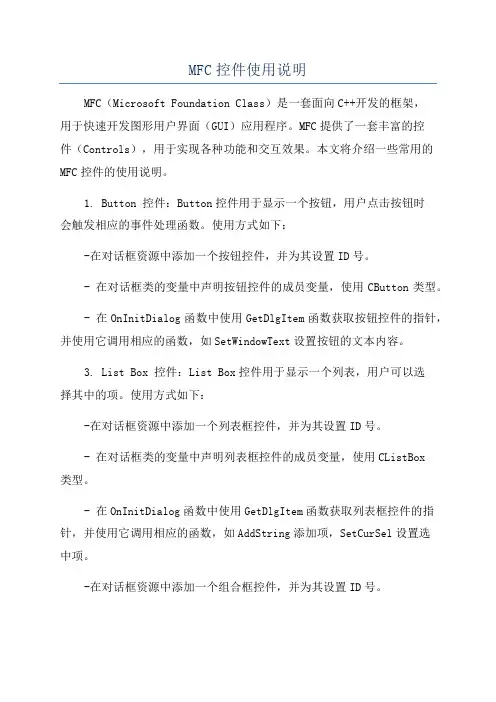 MFC 控件使用说明

MFC（Microsoft Foundation Class）是一套面向 C++开发的框架，用于快速开发图形用户界面（GUI）应用程序。MFC 提供了一套丰富的控件（Controls），用于实现各种功能和交互效果。本文将介绍一些常用的 MFC 控件的使用说明。

1. Button 控件：Button 控件用于显示一个按钮，用户点击按钮时会触发相应的事件处理函数。使用方式如下：

-在对话框资源中添加一个按钮控件，并为其设置 ID 号。

- 在对话框类的变量中声明按钮控件的成员变量，使用 CButton 类型。

- 在 OnInitDialog 函数中使用 GetDlgItem 函数获取按钮控件的指针，并使用它调用相应的函数，如 SetWindowText 设置按钮的文本内容。

3. List Box 控件：List Box 控件用于显示一个列表，用户可以选择其中的项。使用方式如下：

-在对话框资源中添加一个列表框控件，并为其设置 ID 号。

- 在对话框类的变量中声明列表框控件的成员变量，使用 CListBox 类型。

- 在 OnInitDialog 函数中使用 GetDlgItem 函数获取列表框控件的指针，并使用它调用相应的函数，如 AddString 添加项，SetCurSel 设置选中项。

-在对话框资源中添加一个组合框控件，并为其设置 ID 号。